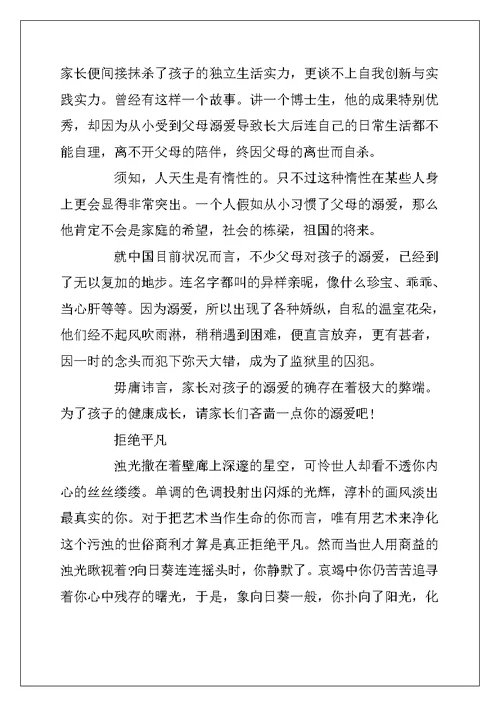 家长便间接抹杀了孩子的独立生活实力，更谈不上自我创新与实践实力。曾经有这样一个故事。讲一个博士生，他的成果特别优秀，却因为从小受到父母溺爱导致长大后连自己的日常生活都不能自理，离不开父母的陪伴，终因父母的离世而自杀。

须知，人天生是有惰性的。只不过这种惰性在某些人身上更会显得非常突出。一个人假如从小习惯了父母的溺爱，那么他肯定不会是家庭的希望，社会的栋梁，祖国的将来。

就中国目前状况而言，不少父母对孩子的溺爱，已经到了无以复加的地步。连名字都叫的异样亲昵，像什么珍宝、乖乖、当心肝等等。因为溺爱，所以出现了各种娇纵，自私的温室花朵，他们经不起风吹雨淋，稍稍遇到困难，便直言放弃，更有甚者，因一时的念头而犯下弥天大错，成为了监狱里的囚犯。

毋庸讳言，家长对孩子的溺爱的确存在着极大的弊端。为了孩子的健康成长，请家长们吝啬一点你的溺爱吧！

拒绝平凡

浊光撒在着壁廊上深邃的星空，可怜世人却看不透你内心的丝丝缕缕。单调的色调投射出闪烁的光辉，淳朴的画风淡出最真实的你。对于把艺术当作生命的你而言，唯有用艺术来净化这个污浊的世俗商利才算是真正拒绝平凡。然而当世人用商益的浊光瞅视着?向日葵连连摇头时，你静默了。哀竭中你仍苦苦追寻着你心中残存的曙光，于是，象向日葵一般，你扑向了阳光，化